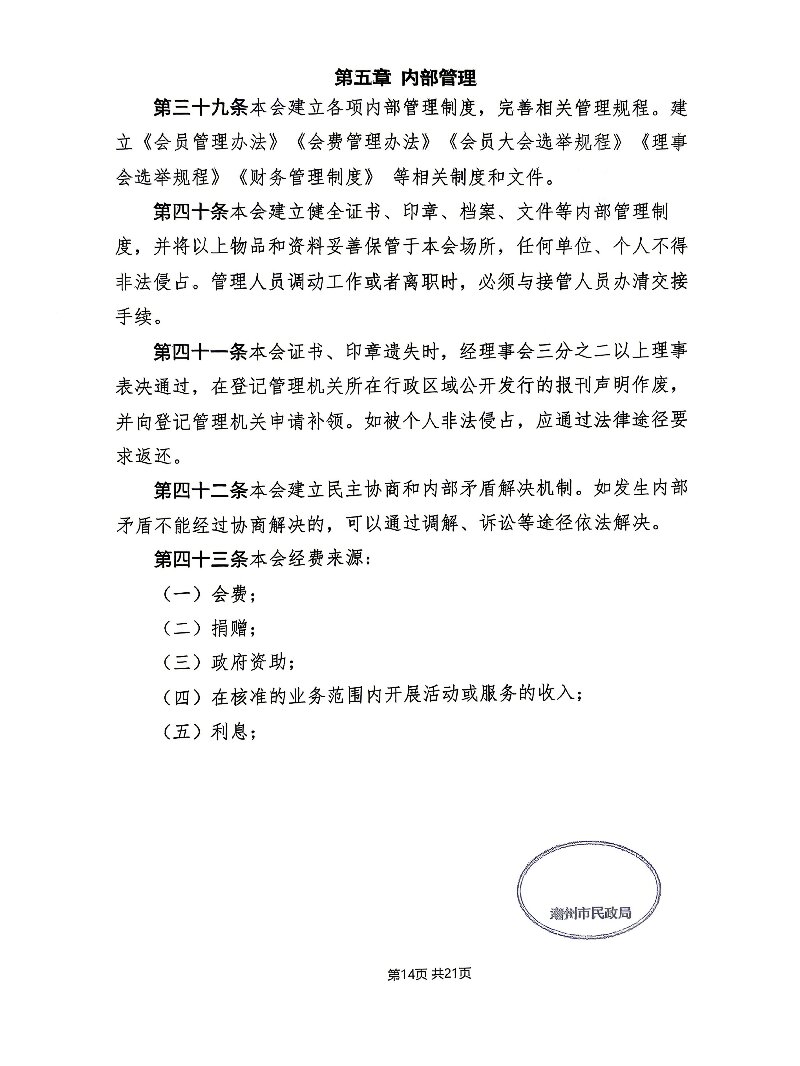 第五章 内部管理

第三十九条本会建立各项内部管理制度，完善相关管理规程。建立《会员管理办法》《会费管理办法》《会员大会选举规程》《理事会选举规程》《财务管理制度》 等相关制度和文件。

第四十条本会建立健全证书、印章、档案、文件等内部管理制度，并将以上物品和资料妥善保管于本会场所，任何单位、个人不得非法侵占。管理人员调动工作或者离职时，必须与接管人员办清交接手续。

第四十一条本会证书、印章遗失时，经理事会三分之二以上理事表决通过，在登记管理机关所在行政区域公开发行的报刊声明作废，并向登记管理机关申请补领。如被个人非法侵占，应通过法律途径要求返还。

第四十二条本会建立民主协商和内部矛盾解决机制。如发生内部矛盾不能经过协商解决的，可以通过调解、诉讼等途径依法解决。

第四十三条本会经费来源：

（一）会费；

（二）捐赠；

（三）政府资助；

（四）在核准的业务范围内开展活动或服务的收入；

（五）利息；

潮州市民政局

第14页 共21页